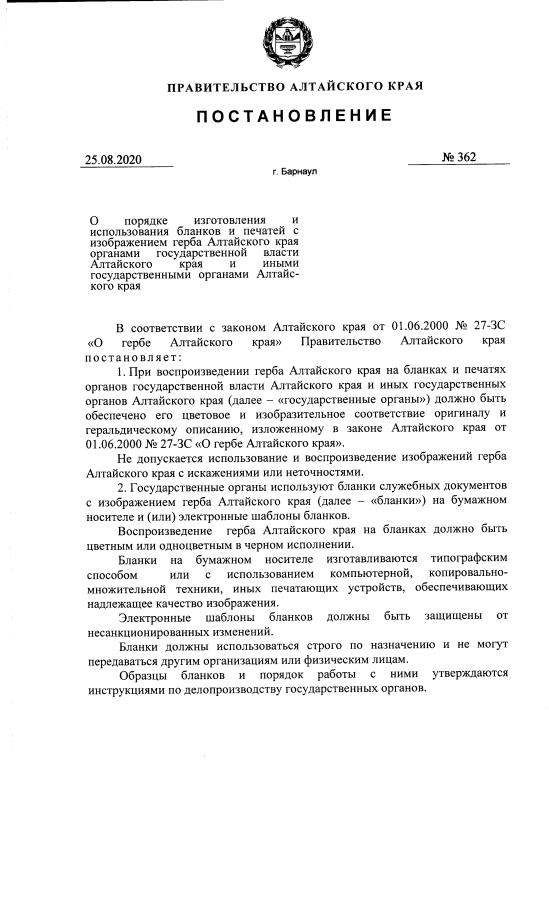 ПРАВИТЕЛЬСТВО АЛТАЙСКОГО КРАЯ

ПОСТАНОВЛЕНИЕ

25.08.2020

№ 362

г. Барнаул

О порядке изготовления и использования бланков и печатей с изображением герба Алтайского края органами государственной власти Алтайского края и иными государственными органами Алтайского края

В соответствии с законом Алтайского края от 01.06.2000 № 27-ЗС «О гербе Алтайского края» Правительство Алтайского края постановляет:

1. При воспроизведении герба Алтайского края на бланках и печатях органов государственной власти Алтайского края и иных государственных органов Алтайского края (далее – «государственные органы») должно быть обеспечено его цветовое и изобразительное соответствие оригиналу и геральдическому описанию, изложенному в законе Алтайского края от 01.06.2000 № 27-ЗС «О гербе Алтайского края».

Не допускается использование и воспроизведение изображений герба Алтайского края с искажениями или неточностями.

2. Государственные органы используют бланки служебных документов с изображением герба Алтайского края (далее – «бланки») на бумажном носителе и (или) электронные шаблоны бланков.

Воспроизведение герба Алтайского края на бланках должно быть цветным или одноцветным в черном исполнении.

Бланки на бумажном носителе изготавливаются типографским способом или с использованием компьютерной, копировально-множительной техники, иных печатающих устройств, обеспечивающих надлежащее качество изображения.

Электронные шаблоны бланков должны быть защищены от несанкционированных изменений.

Бланки должны использоваться строго по назначению и не могут передаваться другим организациям или физическим лицам.

Образцы бланков и порядок работы с ними утверждаются инструкциями по делопроизводству государственных органов.